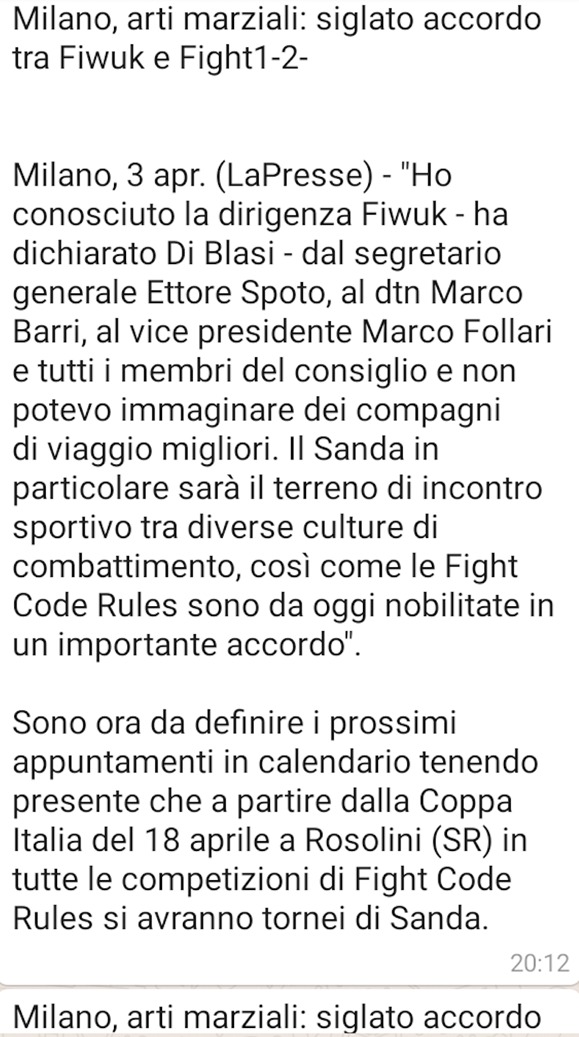 Milano, arti marziali: siglato accordo tra Fiwuk e Fight1-2-

Milano, 3 apr. (LaPresse) - "Ho conosciuto la dirigenza Fiwuk - ha dichiarato Di Blasi - dal segretario generale Ettore Spoto, al dtn Marco Barri, al vice presidente Marco Follari e tutti i membri del consiglio e non potevo immaginare dei compagni di viaggio migliori. Il Sanda in particolare sarà il terreno di incontro sportivo tra diverse culture di combattimento, così come le Fight Code Rules sono da oggi nobilitate in un importante accordo".

Sono ora da definire i prossimi appuntamenti in calendario tenendo presente che a partire dalla Coppa Italia del 18 aprile a Rosolini (SR) in tutte le competizioni di Fight Code Rules si avranno tornei di Sanda.

20:12

Milano, arti marziali: siglato accordo